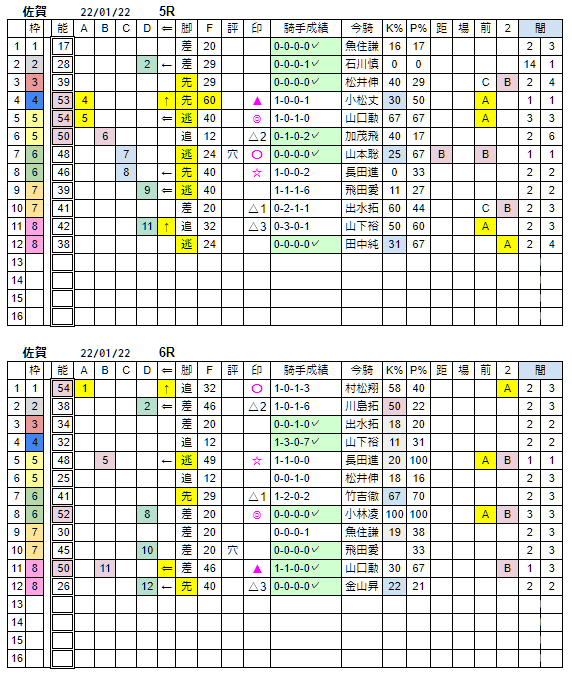 佐賀 22/01/22 5R

| | 枠 | 能 | A | B | C | D | ⇐ | 脚 | F | 評 | 印 | 騎手成績 | 今騎 | K% | P% | 距 | 場 | 前 | 2 | 間 | |
|---|---|---|---|---|---|---|---|---|---|---|---|---|---|---|---|---|---|---|---|---|---|
| 1 | 1 | 17 | | | | | | 差 | 20 | | | 0-0-0-0✓ | 魚住謙 | 16 | 17 | | | | | 2 | 3 |
| 2 | 2 | 28 | | | | 2 | ← | 差 | 29 | | | 0-0-0-1✓ | 石川慎 | 0 | 0 | | | | | 14 | 1 |
| 3 | 3 | 39 | | | | | | 先 | 29 | | | 0-0-0-0✓ | 松井伸 | 40 | 29 | | | C | B | 2 | 4 |
| 4 | 4 | 53 | 4 | | | | ↑ | 先 | 60 | | ▲ | 1-0-0-1 | 小松丈 | 30 | 50 | | | A | | 1 | 1 |
| 5 | 5 | 54 | 5 | | | | ⇐ | 逃 | 40 | | ◎ | 1-0-1-0 | 山口勲 | 67 | 67 | | | A | | 3 | 3 |
| 6 | 5 | 50 | | 6 | | | | 追 | 12 | | △2 | 0-1-0-2✓ | 加茂飛 | 40 | 17 | | | | | 2 | 6 |
| 7 | 6 | 48 | | | 7 | | | 逃 | 24 | 穴 | ○ | 0-0-0-0✓ | 山本聡 | 25 | 67 | B | | B | | 1 | 1 |
| 8 | 6 | 46 | | | 8 | | ← | 先 | 40 | | ☆ | 1-0-0-2 | 長田進 | 0 | 33 | | | | | 2 | 2 |
| 9 | 7 | 39 | | | | 9 | ⇐ | 逃 | 40 | | | 1-1-1-6 | 飛田愛 | 11 | 27 | | | | | 2 | 2 |
| 10 | 7 | 41 | | | | | | 差 | 20 | | △1 | 0-2-1-1 | 出水拓 | 60 | 44 | | | C | B | 2 | 3 |
| 11 | 8 | 42 | | | | 11 | ↑ | 追 | 32 | | △3 | 0-3-0-1 | 山下裕 | 50 | 60 | | | A | | 2 | 3 |
| 12 | 8 | 38 | | | | | | 逃 | 24 | | | 0-0-0-0✓ | 田中純 | 31 | 67 | | | | A | 2 | 4 |
| 13 | | | | | | | | | | | | | | | | | | | | | |
| 14 | | | | | | | | | | | | | | | | | | | | | |
| 15 | | | | | | | | | | | | | | | | | | | | | |
| 16 | | | | | | | | | | | | | | | | | | | | | |

佐賀 22/01/22 6R

| | 枠 | 能 | A | B | C | D | ⇐ | 脚 | F | 評 | 印 | 騎手成績 | 今騎 | K% | P% | 距 | 場 | 前 | 2 | 間 | |
|---|---|---|---|---|---|---|---|---|---|---|---|---|---|---|---|---|---|---|---|---|---|
| 1 | 1 | 54 | 1 | | | | ↑ | 追 | 32 | | ○ | 1-0-1-3 | 村松翔 | 58 | 40 | | | | A | 2 | 3 |
| 2 | 2 | 38 | | | | 2 | ⇐ | 差 | 46 | | △2 | 1-0-1-6 | 川島拓 | 50 | 22 | | | | | 2 | 3 |
| 3 | 3 | 34 | | | | | | 差 | 20 | | | 0-0-1-0✓ | 出水拓 | 18 | 20 | | | | | 2 | 2 |
| 4 | 4 | 32 | | | | | | 追 | 12 | | | 1-3-0-7✓ | 山下裕 | 11 | 31 | | | | | 2 | 2 |
| 5 | 5 | 48 | | 5 | | | ← | 逃 | 49 | | ☆ | 1-1-0-0 | 長田進 | 20 | 100 | | | A | B | 1 | 1 |
| 6 | 5 | 25 | | | | | | 追 | 12 | | | 0-0-1-0 | 松井伸 | 18 | 16 | | | | | 2 | 3 |
| 7 | 6 | 41 | | | | | | 先 | 29 | | △1 | 1-2-0-2 | 竹吉徹 | 67 | 70 | | | | | 2 | 3 |
| 8 | 6 | 52 | | | | 8 | | 差 | 20 | | ◎ | 0-0-0-0✓ | 小林凌 | 100 | 100 | | | A | B | 3 | 3 |
| 9 | 7 | 30 | | | | | | 差 | 20 | | | 0-0-0-1 | 魚住謙 | 19 | 38 | | | | | 2 | 3 |
| 10 | 7 | 45 | | | | 10 | | 差 | 20 | 穴 | | 0-0-0-0✓ | 飛田愛 | | 33 | | | | | 2 | 3 |
| 11 | 8 | 50 | | 11 | | | ⇐ | 差 | 46 | | ▲ | 1-1-0-0✓ | 山口勲 | 30 | 67 | | | | B | 1 | 3 |
| 12 | 8 | 26 | | | | 12 | ← | 先 | 40 | | △3 | 0-0-0-0✓ | 金山昇 | 22 | 21 | | | | | 2 | 2 |
| 13 | | | | | | | | | | | | | | | | | | | | | |
| 14 | | | | | | | | | | | | | | | | | | | | | |
| 15 | | | | | | | | | | | | | | | | | | | | | |
| 16 | | | | | | | | | | | | | | | | | | | | | |